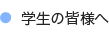 学生の皆様へ